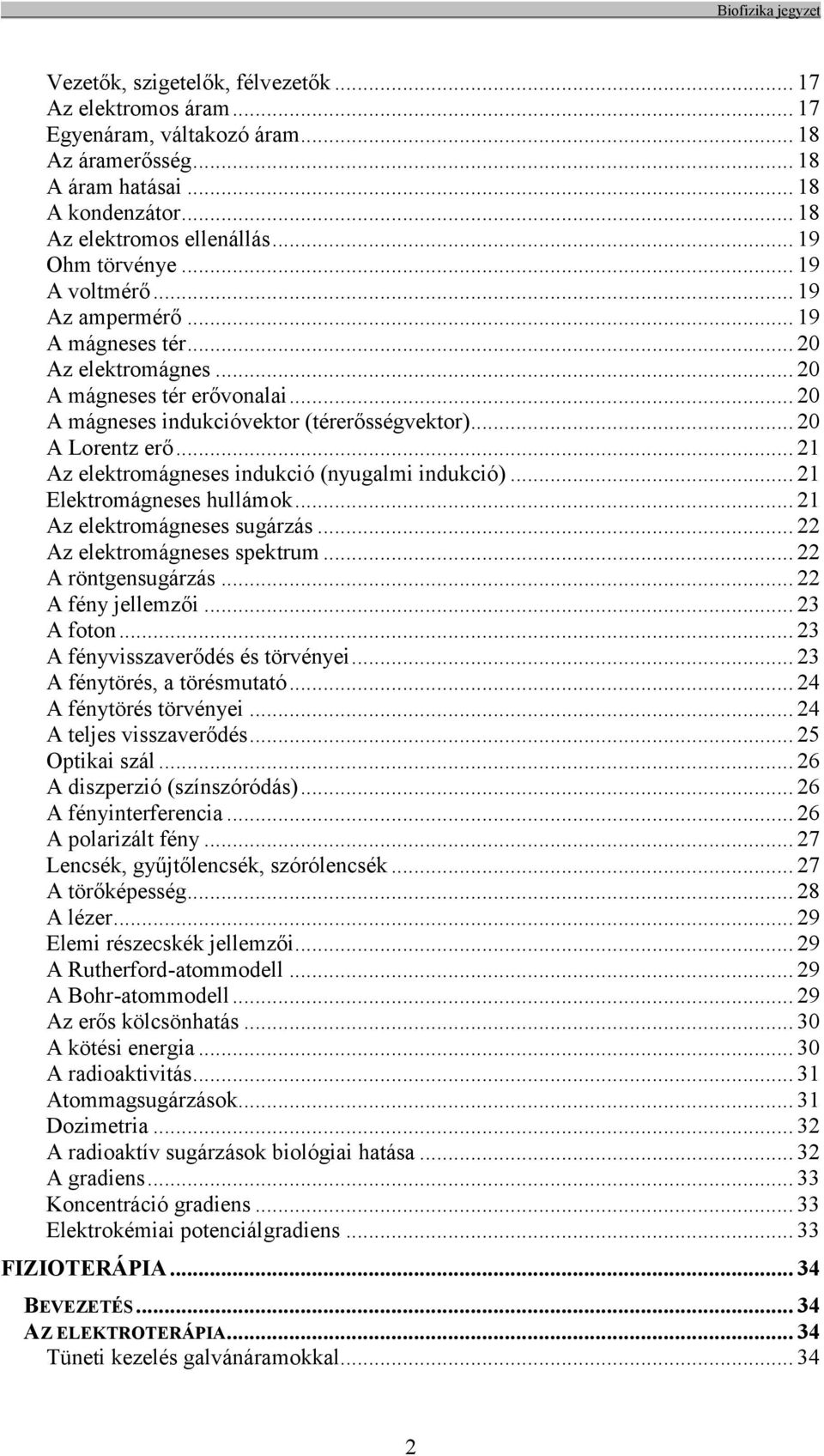 Biofizika jegyzet

Vezetők, szigetelők, félvezetők ... 17
Az elektromos áram ... 17
Egyenáram, váltakozó áram ... 18
Az áramerősség ... 18
A áram hatásai ... 18
A kondenzátor ... 18
Az elektromos ellenállás ... 19
Ohm törvénye ... 19
A voltmérő ... 19
Az ampermérő ... 19
A mágneses tér ... 20
Az elektromágnes ... 20
A mágneses tér erővonalai ... 20
A mágneses indukcióvektor (térerősségvektor) ... 20
A Lorentz erő ... 21
Az elektromágneses indukció (nyugalmi indukció) ... 21
Elektromágneses hullámok ... 21
Az elektromágneses sugárzás ... 22
Az elektromágneses spektrum ... 22
A röntgensugárzás ... 22
A fény jellemzői ... 23
A foton ... 23
A fényvisszaverődés és törvényei ... 23
A fénytörés, a törésmutató ... 24
A fénytörés törvényei ... 24
A teljes visszaverődés ... 25
Optikai szál ... 26
A diszperzió (színszóródás) ... 26
A fényinterferencia ... 26
A polarizált fény ... 27
Lencsék, gyűjtőlencsék, szórólencsék ... 27
A törőképesség ... 28
A lézer ... 29
Elemi részecskék jellemzői ... 29
A Rutherford-atommodell ... 29
A Bohr-atommodell ... 29
Az erős kölcsönhatás ... 30
A kötési energia ... 30
A radioaktivitás ... 31
Atommagsugárzások ... 31
Dozimetria ... 32
A radioaktív sugárzások biológiai hatása ... 32
A gradiens ... 33
Koncentráció gradiens ... 33
Elektrokémiai potenciálgradiens ... 33
FIZIOTERÁPIA ... 34
BEVEZETÉS ... 34
AZ ELEKTROTERÁPIA ... 34
Tüneti kezelés galvánáramokkal ... 34

2